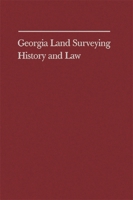 Georgia Land Surveying
History and Law